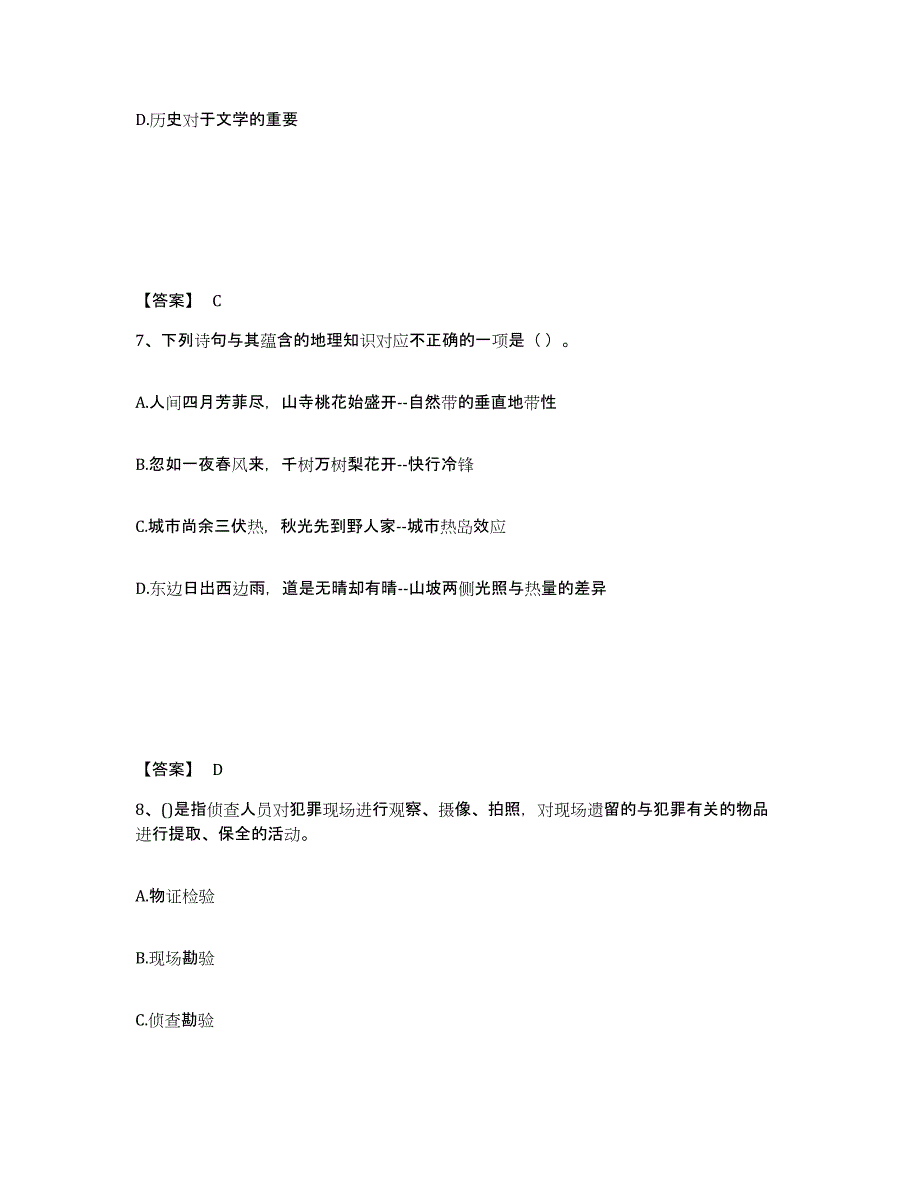 D.历史对于文学的重要

【答案】 C

7、下列诗句与其蕴含的地理知识对应不正确的一项是（ ）。

A.人间四月芳菲尽，山寺桃花始盛开--自然带的垂直地带性

B.忽如一夜春风来，千树万树梨花开--快行冷锋

C.城市尚余三伏热，秋光先到野人家--城市热岛效应

D.东边日出西边雨，道是无晴却有晴--山坡两侧光照与热量的差异

【答案】 D

8、()是指侦查人员对犯罪现场进行观察、摄像、拍照，对现场遗留的与犯罪有关的物品进行提取、保全的活动。

A.物证检验

B.现场勘验

C.侦查勘验